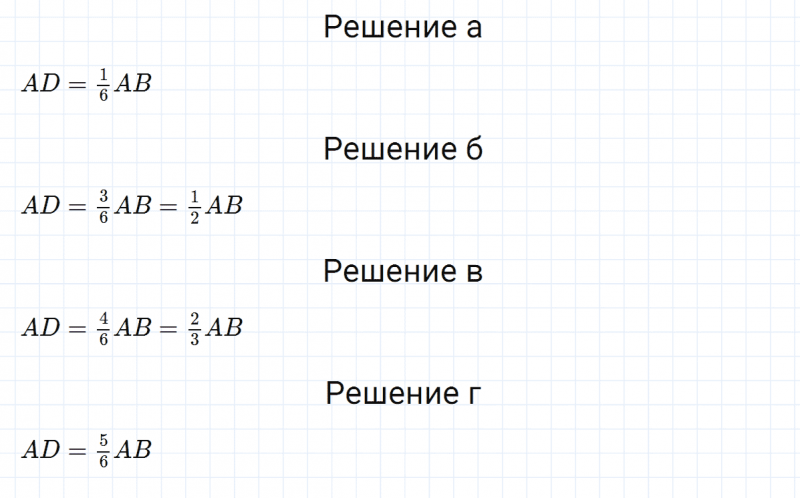 Решение а

$AD = \frac{1}{6}AB$

Решение б

$AD = \frac{3}{6}AB = \frac{1}{2}AB$

Решение в

$AD = \frac{4}{6}AB = \frac{2}{3}AB$

Решение г

$AD = \frac{5}{6}AB$